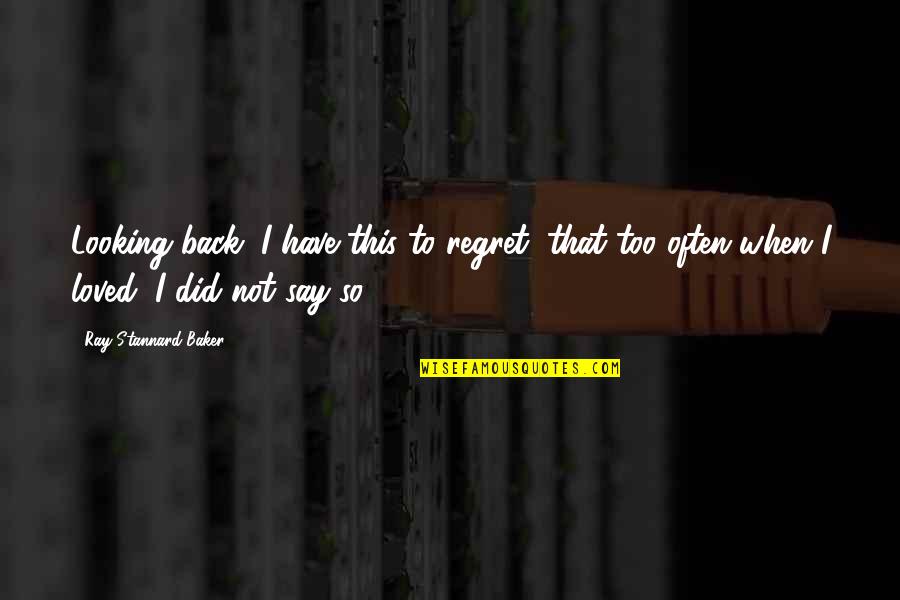 Looking back, I have this to regret, that too often when I loved, I did not say so.

Ray Stannard Baker

WISEFAMOUSQUOTES.COM